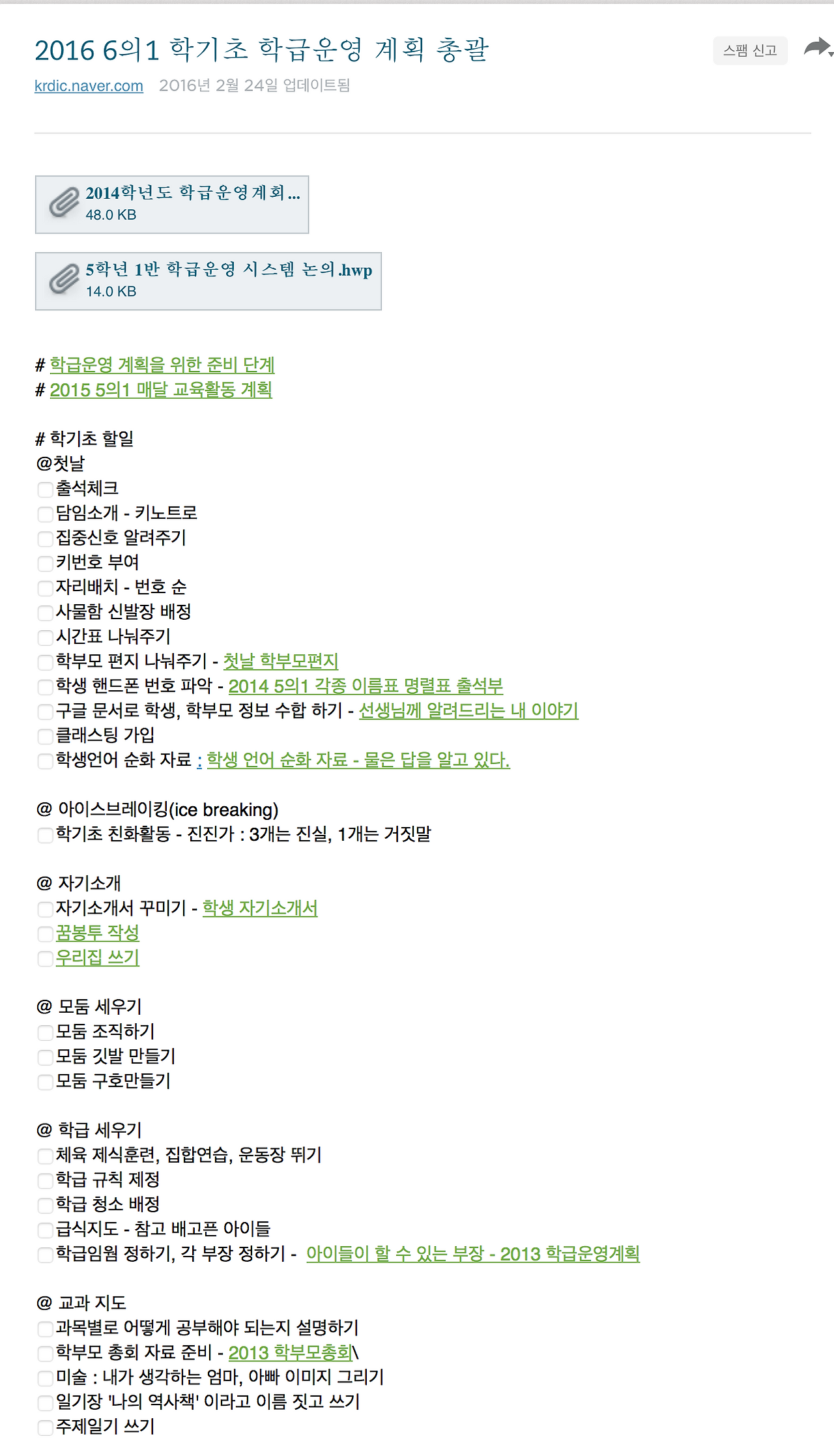 2016 6의1 학기초 학급운영 계획 총괄

스팸 신고

krdic.naver.com 2016년 2월 24일 업데이트됨

2014학년도 학급운영계획...
48.0 KB

5학년 1반 학급운영 시스템 논의.hwp
14.0 KB

# 학급운영 계획을 위한 준비 단계
# 2015 5의1 매달 교육활동 계획

# 학기초 할일
@첫날
출석체크
담임소개 - 키노트로
집중신호 알려주기
키번호 부여
자리배치 - 번호 순
사물함 신발장 배정
시간표 나눠주기
학부모 편지 나눠주기 - 첫날 학부모편지
학생 핸드폰 번호 파악 - 2014 5의1 각종 이름표 명렬표 출석부
구글 문서로 학생, 학부모 정보 수합 하기 - 선생님께 알려드리는 내 이야기
클래스팅 가입
학생언어 순화 자료 : 학생 언어 순화 자료 - 물은 답을 알고 있다.

@ 아이스브레이킹(ice breaking)
학기초 친화활동 - 진진가 : 3개는 진실, 1개는 거짓말

@ 자기소개
자기소개서 꾸미기 - 학생 자기소개서
꿈봉투 작성
우리집 쓰기

@ 모둠 세우기
모둠 조직하기
모둠 깃발 만들기
모둠 구호만들기

@ 학급 세우기
체육 제식훈련, 집합연습, 운동장 뛰기
학급 규칙 제정
학급 청소 배정
급식지도 - 참고 배고픈 아이들
학급임원 정하기, 각 부장 정하기 - 아이들이 할 수 있는 부장 - 2013 학급운영계획

@ 교과 지도
과목별로 어떻게 공부해야 되는지 설명하기
학부모 총회 자료 준비 - 2013 학부모총회\
미술 : 내가 생각하는 엄마, 아빠 이미지 그리기
일기장 '나의 역사책' 이라고 이름 짓고 쓰기
주제일기 쓰기